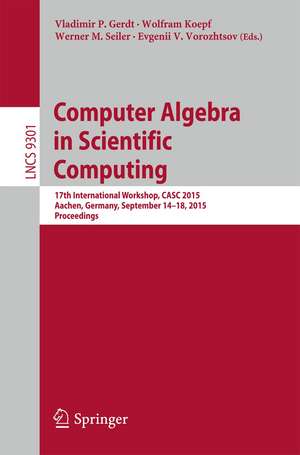 Vladimir P. Gerdt · Wolfram Koepf
Werner M. Seiler · Evgenii V. Vorozhtsov (Eds.)

LNCS 9301

Computer Algebra in Scientific Computing

17th International Workshop, CASC 2015
Aachen, Germany, September 14–18, 2015
Proceedings

Springer